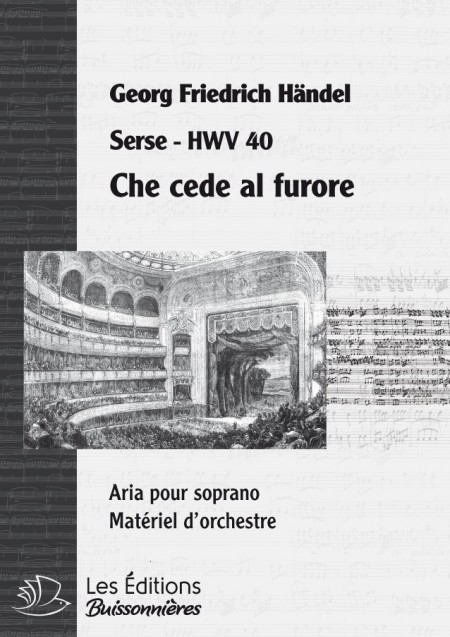 Georg Friedrich Händel

Serse - HWV 40

Che cede al furore

Aria pour soprano
Matériel d'orchestre

Les Éditions
Buissonnières